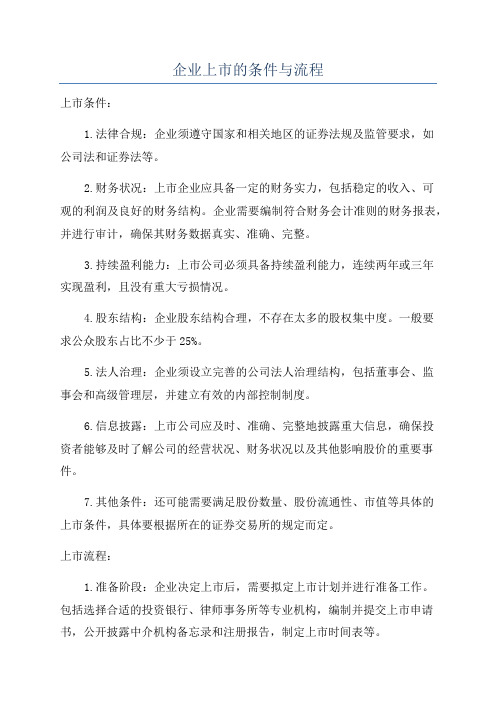 企业上市的条件与流程

上市条件：

1.法律合规：企业须遵守国家和相关地区的证券法规及监管要求，如公司法和证券法等。

2.财务状况：上市企业应具备一定的财务实力，包括稳定的收入、可观的利润及良好的财务结构。企业需要编制符合财务会计准则的财务报表，并进行审计，确保其财务数据真实、准确、完整。

3.持续盈利能力：上市公司必须具备持续盈利能力，连续两年或三年实现盈利，且没有重大亏损情况。

4.股东结构：企业股东结构合理，不存在太多的股权集中度。一般要求公众股东占比不少于25%。

5.法人治理：企业须设立完善的公司法人治理结构，包括董事会、监事会和高级管理层，并建立有效的内部控制制度。

6.信息披露：上市公司应及时、准确、完整地披露重大信息，确保投资者能够及时了解公司的经营状况、财务状况以及其他影响股价的重要事件。

7.其他条件：还可能需要满足股份数量、股份流通性、市值等具体的上市条件，具体要根据所在的证券交易所的规定而定。

上市流程：

1.准备阶段：企业决定上市后，需要拟定上市计划并进行准备工作。包括选择合适的投资银行、律师事务所等专业机构，编制并提交上市申请书，公开披露中介机构备忘录和注册报告，制定上市时间表等。